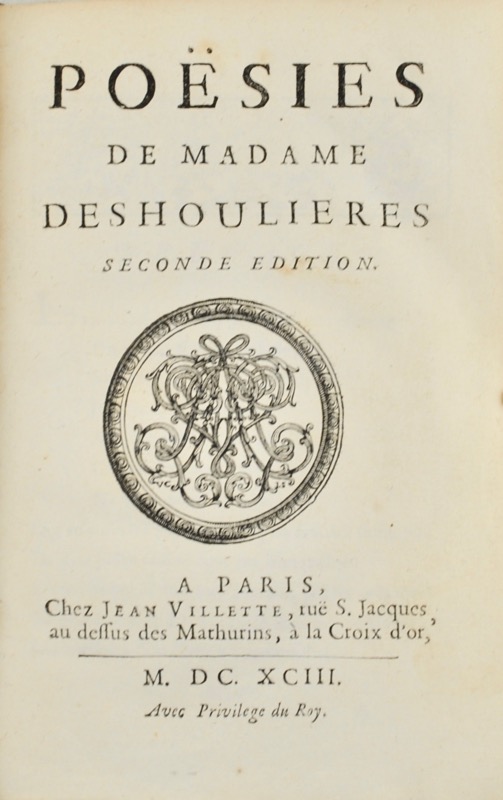 POËSIES
DE MADAME
DESHOULIERES
SECONDE EDITION.

A PARIS,
Chez JEAN VILLETTE, ruë S. Jacques, au dessus des Mathurins, à la Croix d'or,

M. DC. XCIII.
Avec Privilege du Roy.